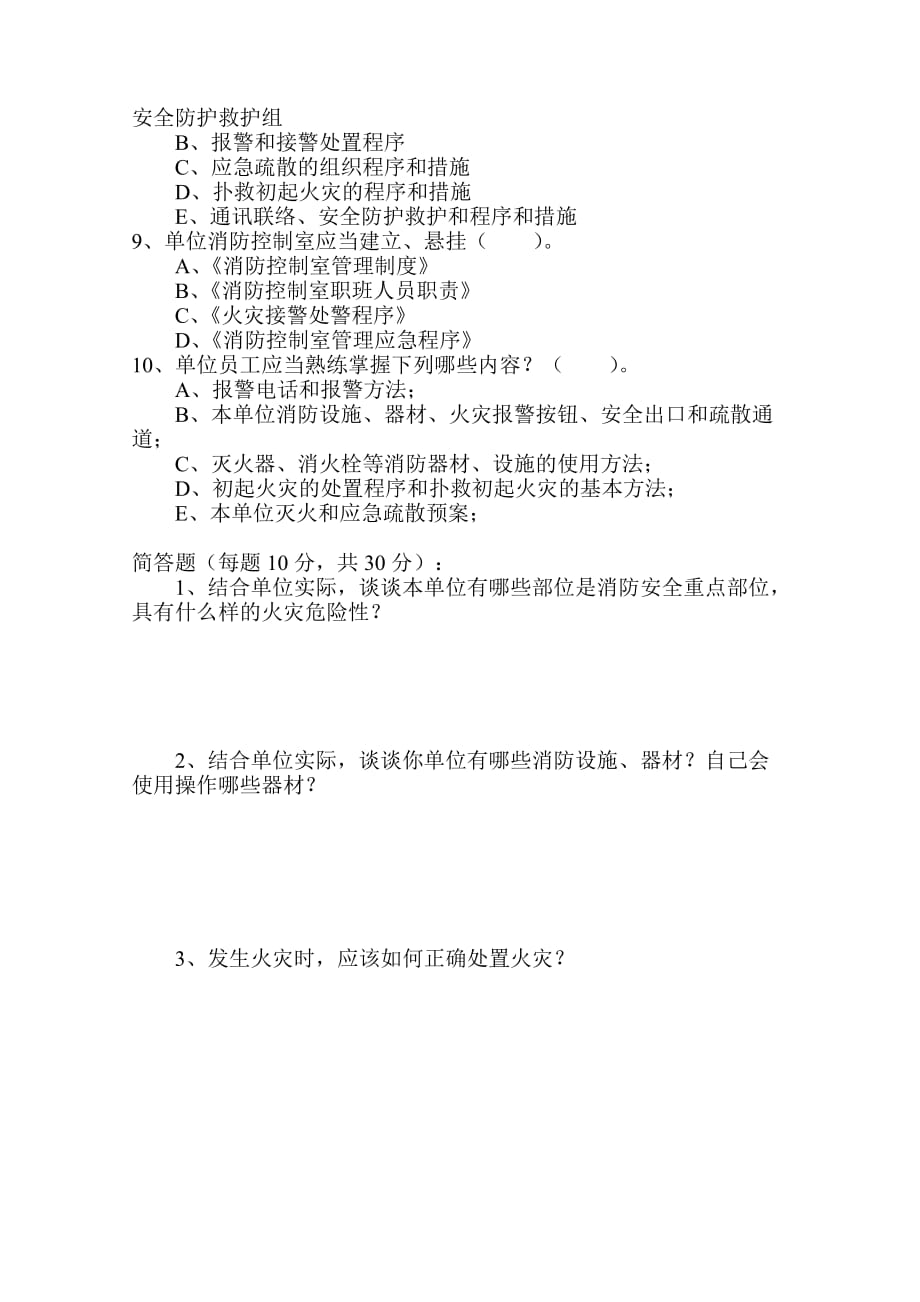 安全防护救护组
B、报警和接警处置程序
C、应急疏散的组织程序和措施
D、扑救初起火灾的程序和措施
E、通讯联络、安全防护救护和程序和措施
9、单位消防控制室应当建立、悬挂（　　）。
A、《消防控制室管理制度》
B、《消防控制室职班人员职责》
C、《火灾接警处警程序》
D、《消防控制室管理应急程序》
10、单位员工应当熟练掌握下列哪些内容？（　　）。
A、报警电话和报警方法；
B、本单位消防设施、器材、火灾报警按钮、安全出口和疏散通道；
C、灭火器、消火栓等消防器材、设施的使用方法；
D、初起火灾的处置程序和扑救初起火灾的基本方法；
E、本单位灭火和应急疏散预案；

简答题（每题 10 分，共 30 分）：
1、结合单位实际，谈谈本单位有哪些部位是消防安全重点部位，具有什么样的火灾危险性？

2、结合单位实际，谈谈你单位有哪些消防设施、器材？自己会使用操作哪些器材？

3、发生火灾时，应该如何正确处置火灾？